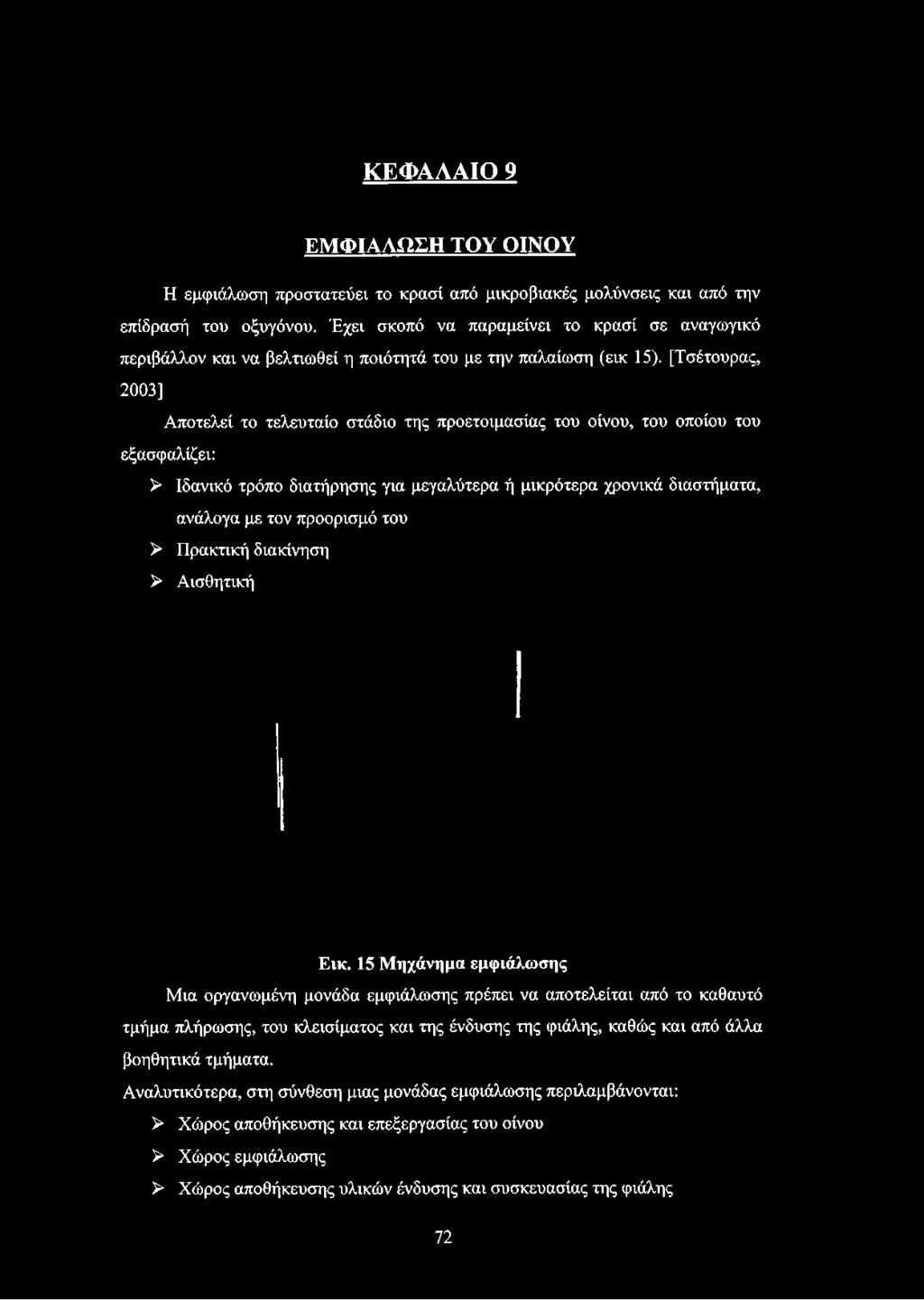 ΚΕΦΑΛΑΙΟ 9

ΕΜΦΙΑΛΩΣΗ ΤΟΥ ΟΙΝΟΥ

Η εμφιάλωση προστατεύει το κρασί από μικροβιακές μολύνσεις και από την επίδρασή του οξυγόνου. Έχει σκοπό να παραμείνει το κρασί σε αναγωγικό περιβάλλον και να βελτιωθεί η ποιότητά του με την παλαίωση (εικ 15). [Τσέτουρας, 2003]

Αποτελεί το τελευταίο στάδιο της προετοιμασίας του οίνου, του οποίου του εξασφαλίζει:

➢ Ιδανικό τρόπο διατήρησης για μεγαλύτερα ή μικρότερα χρονικά διαστήματα, ανάλογα με τον προορισμό του
➢ Πρακτική διακίνηση
➢ Αισθητική

Εικ. 15 Μηχάνημα εμφιάλωσης

Μια οργανωμένη μονάδα εμφιάλωσης πρέπει να αποτελείται από το καθαυτό τμήμα πλήρωσης, του κλεισίματος και της ένδυσης της φιάλης, καθώς και από άλλα βοηθητικά τμήματα.

Αναλυτικότερα, στη σύνθεση μιας μονάδας εμφιάλωσης περιλαμβάνονται:

➢ Χώρος αποθήκευσης και επεξεργασίας του οίνου
➢ Χώρος εμφιάλωσης
➢ Χώρος αποθήκευσης υλικών ένδυσης και συσκευασίας της φιάλης

72